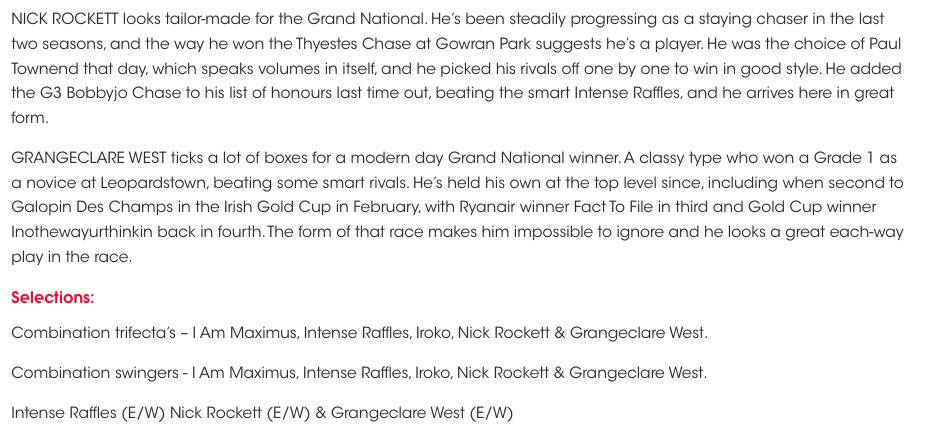 NICK ROCKETT looks tailor-made for the Grand National. He's been steadily progressing as a staying chaser in the last two seasons, and the way he won the Thyestes Chase at Gowran Park suggests he's a player. He was the choice of Paul Townend that day, which speaks volumes in itself, and he picked his rivals off one by one to win in good style. He added the G3 Bobbyjo Chase to his list of honours last time out, beating the smart Intense Raffles, and he arrives here in great form.

GRANGECLARE WEST ticks a lot of boxes for a modern day Grand National winner. A classy type who won a Grade 1 as a novice at Leopardstown, beating some smart rivals. He's held his own at the top level since, including when second to Galopin Des Champs in the Irish Gold Cup in February, with Ryanair winner Fact To File in third and Gold Cup winner Inothewayurthinkin back in fourth. The form of that race makes him impossible to ignore and he looks a great each-way play in the race.

Selections:

Combination trifecta's – I Am Maximus, Intense Raffles, Iroko, Nick Rockett & Grangeclare West.

Combination swingers - I Am Maximus, Intense Raffles, Iroko, Nick Rockett & Grangeclare West.

Intense Raffles (E/W) Nick Rockett (E/W) & Grangeclare West (E/W)